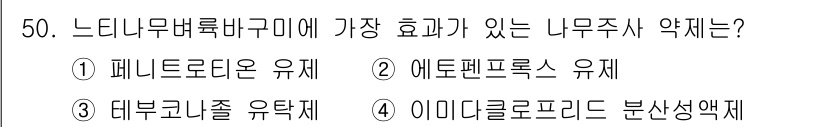 50. 느티나무벼룩바구미에 가장 효과가 있는 나무주사 약제는?
① 페니트로티온 유제 ② 에토펜프록스 유제
③ 테부코나졸 유탁제 ④ 이미다클로프리드 분산성액제